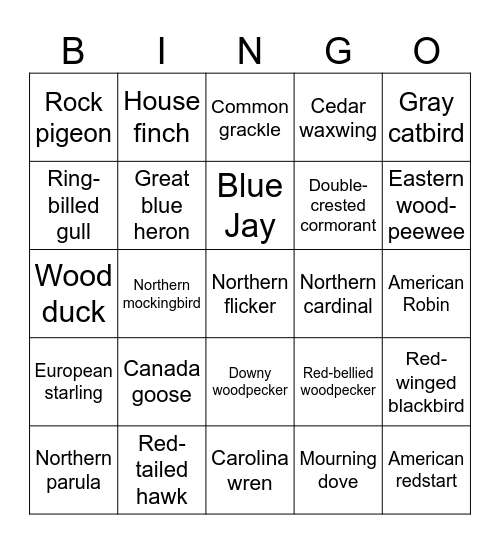 | B | I | N | G | O |
|---|---|---|---|---|
| Rock pigeon | House finch | Common grackle | Cedar waxwing | Gray catbird |
| Ring-billed gull | Great blue heron | Blue Jay | Double-crested cormorant | Eastern wood-peewee |
| Wood duck | Northern mockingbird | Northern flicker | Northern cardinal | American Robin |
| European starling | Canada goose | Downy woodpecker | Red-bellied woodpecker | Red-winged blackbird |
| Northern parula | Red-tailed hawk | Carolina wren | Mourning dove | American redstart |